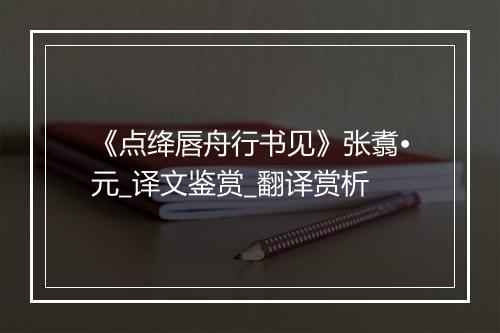 《点绛唇舟行书见》张翥•元_译文鉴赏_翻译赏析